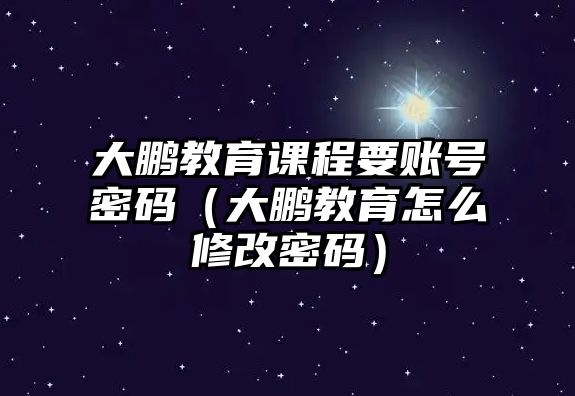 大鹏教育课程要账号密码（大鹏教育怎么修改密码）